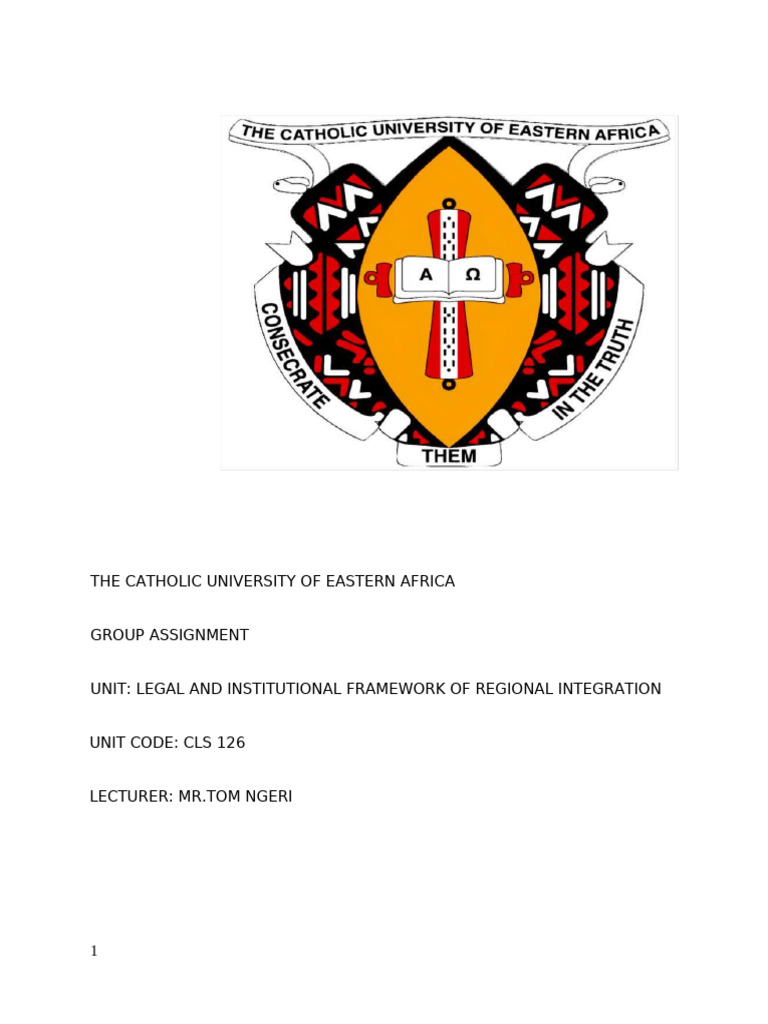 THE CATHOLIC UNIVERSITY OF EASTERN AFRICA

A Ω

CONSECRATE THEM IN THE TRUTH

THE CATHOLIC UNIVERSITY OF EASTERN AFRICA

GROUP ASSIGNMENT

UNIT: LEGAL AND INSTITUTIONAL FRAMEWORK OF REGIONAL INTEGRATION

UNIT CODE: CLS 126

LECTURER: MR.TOM NGERI

1